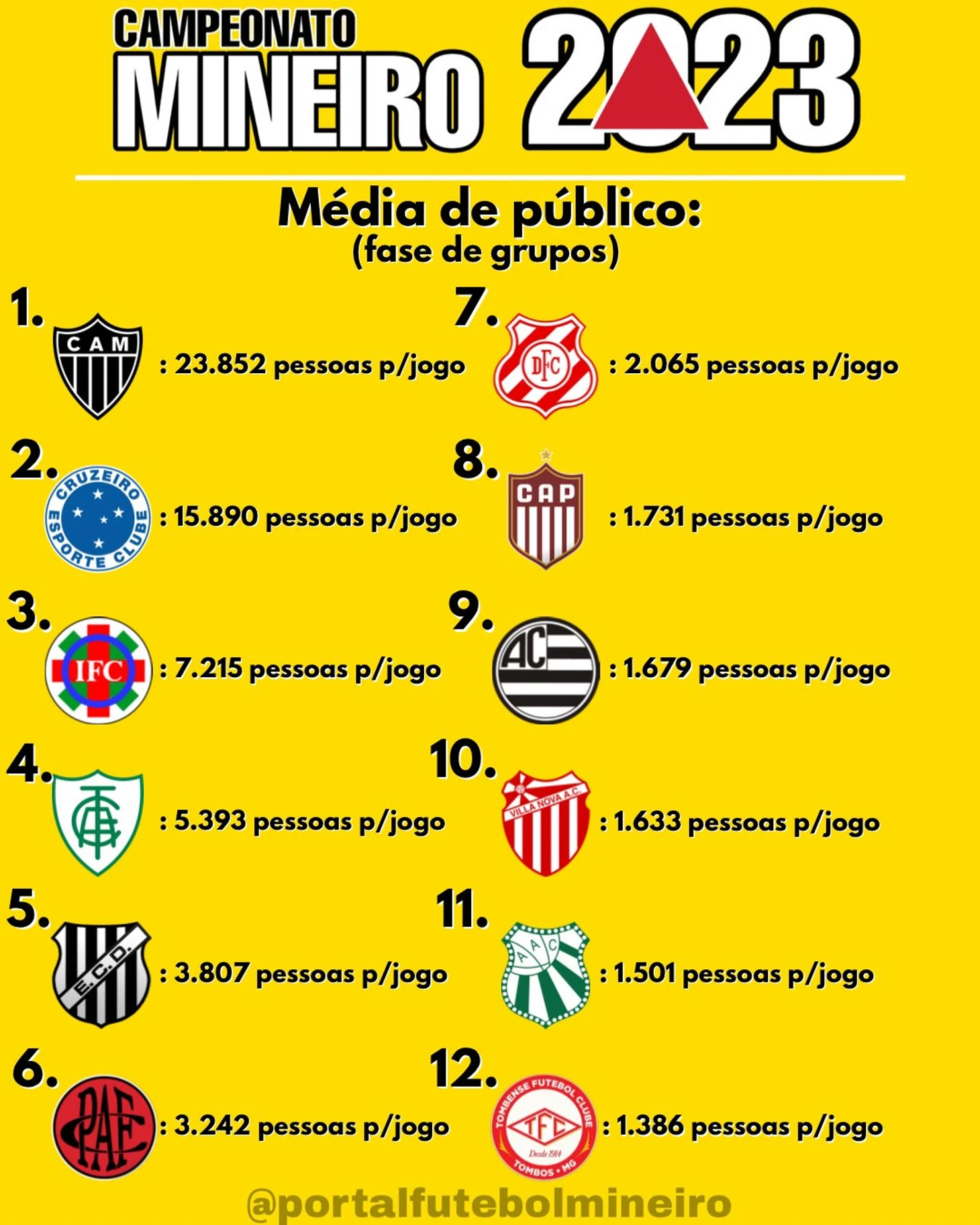 CAMPEONATO MINEIRO 2023

Média de público:
(fase de grupos)

1. CAM : 23.852 pessoas p/jogo

2. CRUZEIRO ESPORTE CLUBE : 15.890 pessoas p/jogo

3. IFC : 7.215 pessoas p/jogo

4. : 5.393 pessoas p/jogo

5. E.C.D. : 3.807 pessoas p/jogo

6. PAF : 3.242 pessoas p/jogo

7. DFC : 2.065 pessoas p/jogo

8. CAP : 1.731 pessoas p/jogo

9. AC : 1.679 pessoas p/jogo

10. VILLA NOVA A.C. : 1.633 pessoas p/jogo

11. AAC : 1.501 pessoas p/jogo

12. TOMBENSE FUTEBOL CLUBE TFC Desde 1914 TOMBOS • MG : 1.386 pessoas p/jogo

@portalfutebolmineiro